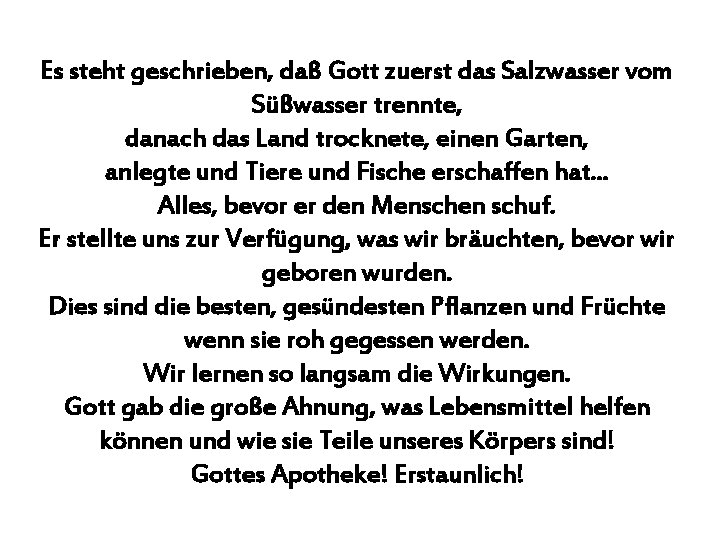 Es steht geschrieben, daß Gott zuerst das Salzwasser vom Süßwasser trennte,
danach das Land trocknete, einen Garten,
anlegte und Tiere und Fische erschaffen hat...
Alles, bevor er den Menschen schuf.
Er stellte uns zur Verfügung, was wir bräuchten, bevor wir geboren wurden.
Dies sind die besten, gesündesten Pflanzen und Früchte wenn sie roh gegessen werden.
Wir lernen so langsam die Wirkungen.
Gott gab die große Ahnung, was Lebensmittel helfen können und wie sie Teile unseres Körpers sind!
Gottes Apotheke! Erstaunlich!